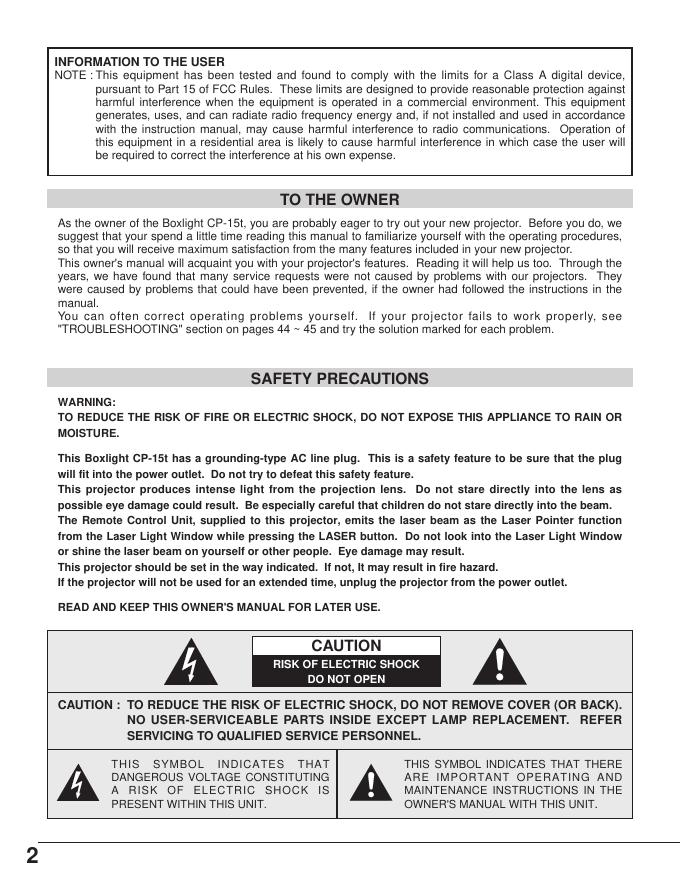 INFORMATION TO THE USER
NOTE : This equipment has been tested and found to comply with the limits for a Class A digital device, pursuant to Part 15 of FCC Rules. These limits are designed to provide reasonable protection against harmful interference when the equipment is operated in a commercial environment. This equipment generates, uses, and can radiate radio frequency energy and, if not installed and used in accordance with the instruction manual, may cause harmful interference to radio communications. Operation of this equipment in a residential area is likely to cause harmful interference in which case the user will be required to correct the interference at his own expense.

TO THE OWNER

As the owner of the Boxlight CP-15t, you are probably eager to try out your new projector. Before you do, we suggest that your spend a little time reading this manual to familiarize yourself with the operating procedures, so that you will receive maximum satisfaction from the many features included in your new projector.
This owner's manual will acquaint you with your projector's features. Reading it will help us too. Through the years, we have found that many service requests were not caused by problems with our projectors. They were caused by problems that could have been prevented, if the owner had followed the instructions in the manual.
You can often correct operating problems yourself. If your projector fails to work properly, see "TROUBLESHOOTING" section on pages 44 ~ 45 and try the solution marked for each problem.

SAFETY PRECAUTIONS

WARNING:
TO REDUCE THE RISK OF FIRE OR ELECTRIC SHOCK, DO NOT EXPOSE THIS APPLIANCE TO RAIN OR MOISTURE.

This Boxlight CP-15t has a grounding-type AC line plug. This is a safety feature to be sure that the plug will fit into the power outlet. Do not try to defeat this safety feature.
This projector produces intense light from the projection lens. Do not stare directly into the lens as possible eye damage could result. Be especially careful that children do not stare directly into the beam.
The Remote Control Unit, supplied to this projector, emits the laser beam as the Laser Pointer function from the Laser Light Window while pressing the LASER button. Do not look into the Laser Light Window or shine the laser beam on yourself or other people. Eye damage may result.
This projector should be set in the way indicated. If not, It may result in fire hazard.
If the projector will not be used for an extended time, unplug the projector from the power outlet.

READ AND KEEP THIS OWNER'S MANUAL FOR LATER USE.

CAUTION
RISK OF ELECTRIC SHOCK
DO NOT OPEN

CAUTION : TO REDUCE THE RISK OF ELECTRIC SHOCK, DO NOT REMOVE COVER (OR BACK). NO USER-SERVICEABLE PARTS INSIDE EXCEPT LAMP REPLACEMENT. REFER SERVICING TO QUALIFIED SERVICE PERSONNEL.

THIS SYMBOL INDICATES THAT DANGEROUS VOLTAGE CONSTITUTING A RISK OF ELECTRIC SHOCK IS PRESENT WITHIN THIS UNIT.

THIS SYMBOL INDICATES THAT THERE ARE IMPORTANT OPERATING AND MAINTENANCE INSTRUCTIONS IN THE OWNER'S MANUAL WITH THIS UNIT.

2